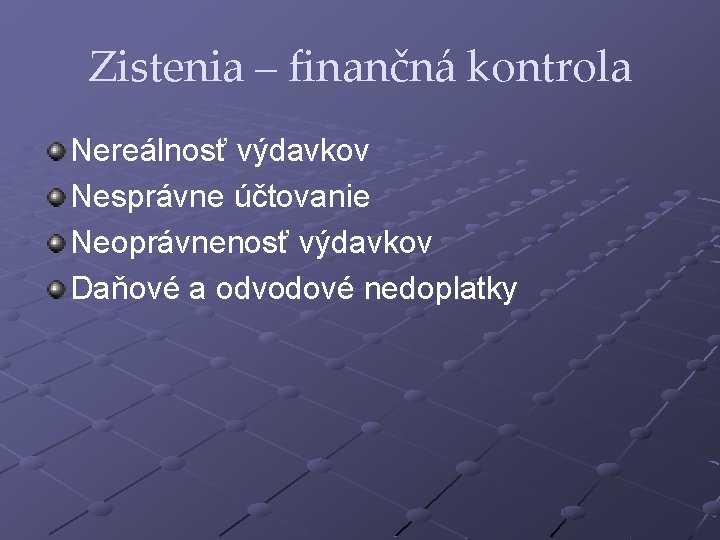 Zistenia – finančná kontrola

Nereálnosť výdavkov
Nesprávne účtovanie
Neoprávnenosť výdavkov
Daňové a odvodové nedoplatky